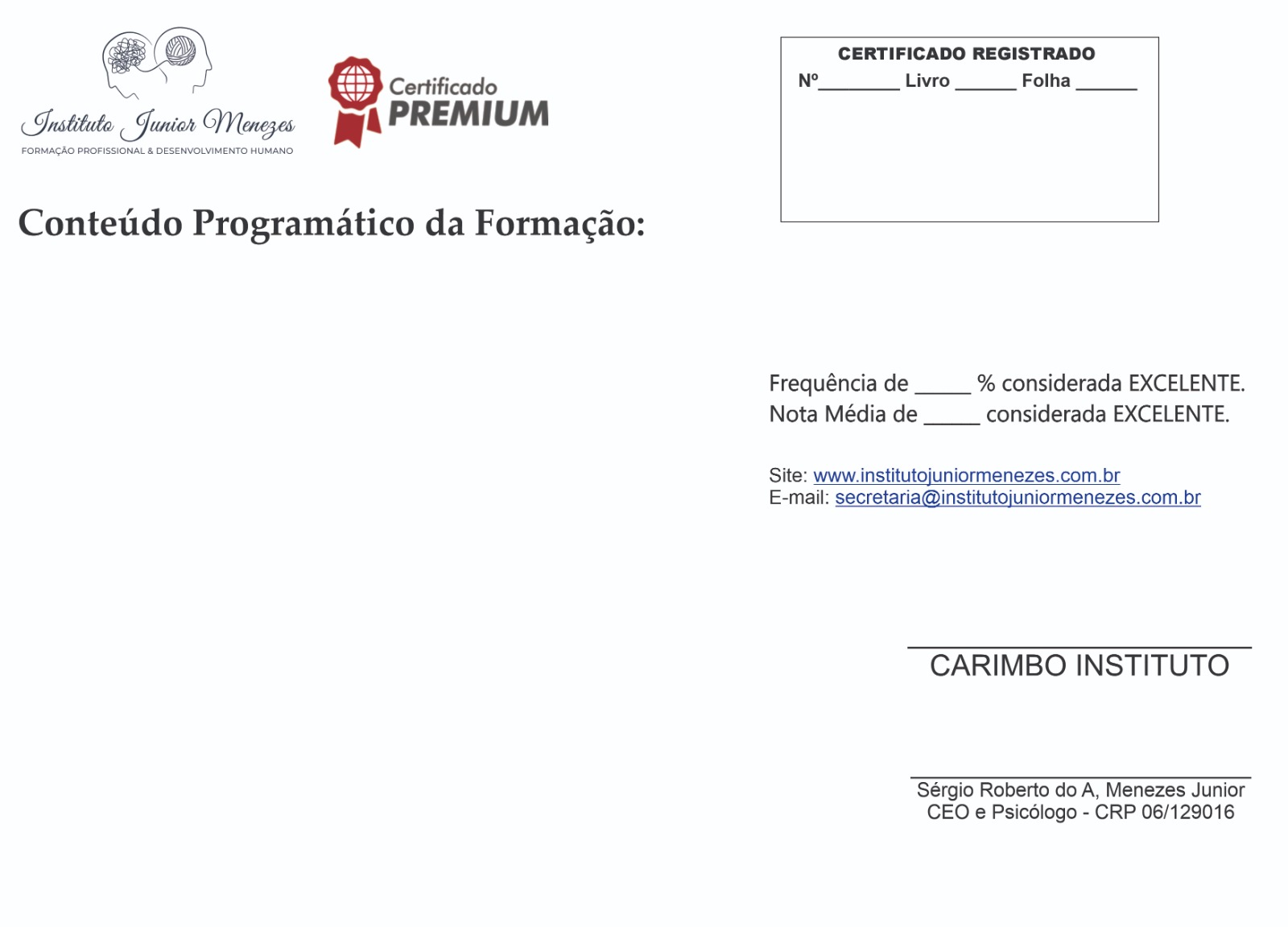 Instituto Junior Menezes
FORMAÇÃO PROFISSIONAL & DESENVOLVIMENTO HUMANO

Certificado PREMIUM

CERTIFICADO REGISTRADO
Nº________ Livro ______ Folha ______

Conteúdo Programático da Formação:

Frequência de _____ % considerada EXCELENTE.
Nota Média de _____ considerada EXCELENTE.

Site: www.institutojuniormenezes.com.br
E-mail: secretaria@institutojuniormenezes.com.br

CARIMBO INSTITUTO

Sérgio Roberto do A, Menezes Junior
CEO e Psicólogo - CRP 06/129016